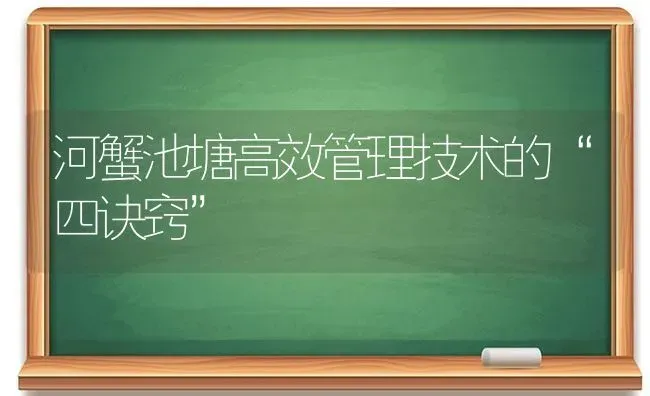 河蟹池塘高效管理技术的“四诀窍”